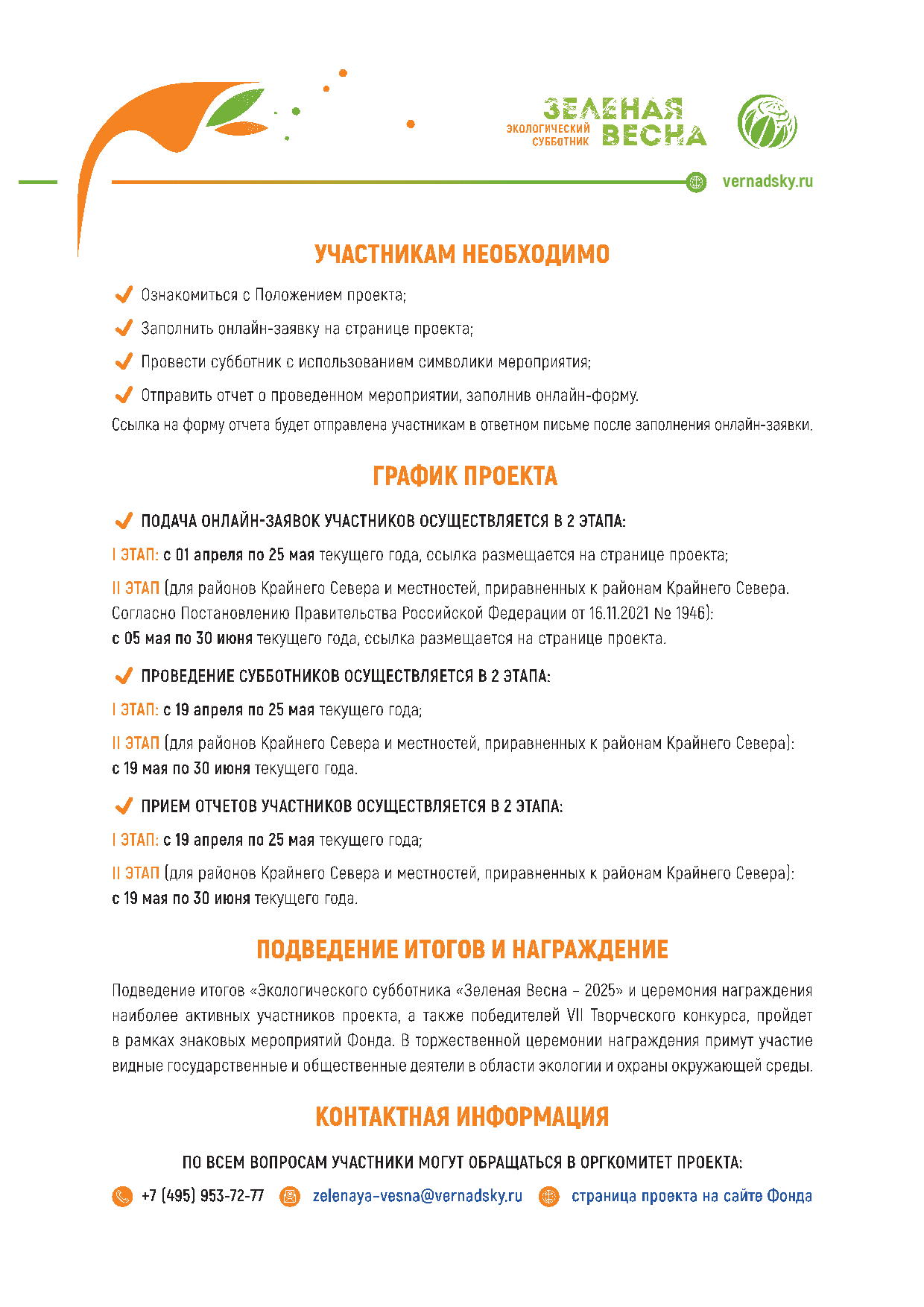 ЭКОЛОГИЧЕСКИЙ СУББОТНИК ЗЕЛЕНАЯ ВЕСНА

vernadsky.ru

УЧАСТНИКАМ НЕОБХОДИМО

Ознакомиться с Положением проекта;

Заполнить онлайн-заявку на странице проекта;

Провести субботник с использованием символики мероприятия;

Отправить отчет о проведенном мероприятии, заполнив онлайн-форму.

Ссылка на форму отчета будет отправлена участникам в ответном письме после заполнения онлайн-заявки.

ГРАФИК ПРОЕКТА

ПОДАЧА ОНЛАЙН-ЗАЯВОК УЧАСТНИКОВ ОСУЩЕСТВЛЯЕТСЯ В 2 ЭТАПА:

I ЭТАП: с 01 апреля по 25 мая текущего года, ссылка размещается на странице проекта;

II ЭТАП (для районов Крайнего Севера и местностей, приравненных к районам Крайнего Севера. Согласно Постановлению Правительства Российской Федерации от 16.11.2021 № 1946): с 05 мая по 30 июня текущего года, ссылка размещается на странице проекта.

ПРОВЕДЕНИЕ СУББОТНИКОВ ОСУЩЕСТВЛЯЕТСЯ В 2 ЭТАПА:

I ЭТАП: с 19 апреля по 25 мая текущего года;

II ЭТАП (для районов Крайнего Севера и местностей, приравненных к районам Крайнего Севера): с 19 мая по 30 июня текущего года.

ПРИЕМ ОТЧЕТОВ УЧАСТНИКОВ ОСУЩЕСТВЛЯЕТСЯ В 2 ЭТАПА:

I ЭТАП: с 19 апреля по 25 мая текущего года;

II ЭТАП (для районов Крайнего Севера и местностей, приравненных к районам Крайнего Севера): с 19 мая по 30 июня текущего года.

ПОДВЕДЕНИЕ ИТОГОВ И НАГРАЖДЕНИЕ

Подведение итогов «Экологического субботника «Зеленая Весна – 2025» и церемония награждения наиболее активных участников проекта, а также победителей VII Творческого конкурса, пройдет в рамках знаковых мероприятий Фонда. В торжественной церемонии награждения примут участие видные государственные и общественные деятели в области экологии и охраны окружающей среды.

КОНТАКТНАЯ ИНФОРМАЦИЯ

ПО ВСЕМ ВОПРОСАМ УЧАСТНИКИ МОГУТ ОБРАЩАТЬСЯ В ОРГКОМИТЕТ ПРОЕКТА:

+7 (495) 953-72-77 zelenaya-vesna@vernadsky.ru страница проекта на сайте Фонда